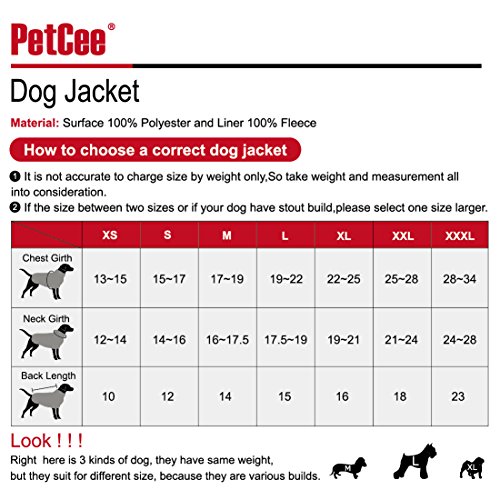 PetCee®

Dog Jacket

Material: Surface 100% Polyester and Liner 100% Fleece

How to choose a correct dog jacket

❶ It is not accurate to charge size by weight only,So take weight and measurement all into consideration.

❷ If the size between two sizes or if your dog have stout build,please select one size larger.

| | XS | S | M | L | XL | XXL | XXXL |
|---|---|---|---|---|---|---|---|
| Chest Girth | 13~15 | 15~17 | 17~19 | 19~22 | 22~25 | 25~28 | 28~34 |
| Neck Girth | 12~14 | 14~16 | 16~17.5 | 17.5~19 | 19~21 | 21~24 | 24~28 |
| Back Length | 10 | 12 | 14 | 15 | 16 | 18 | 23 |

Look ! ! !

Right here is 3 kinds of dog, they have same weight, but they suit for different size, because they are various builds.

M L XL